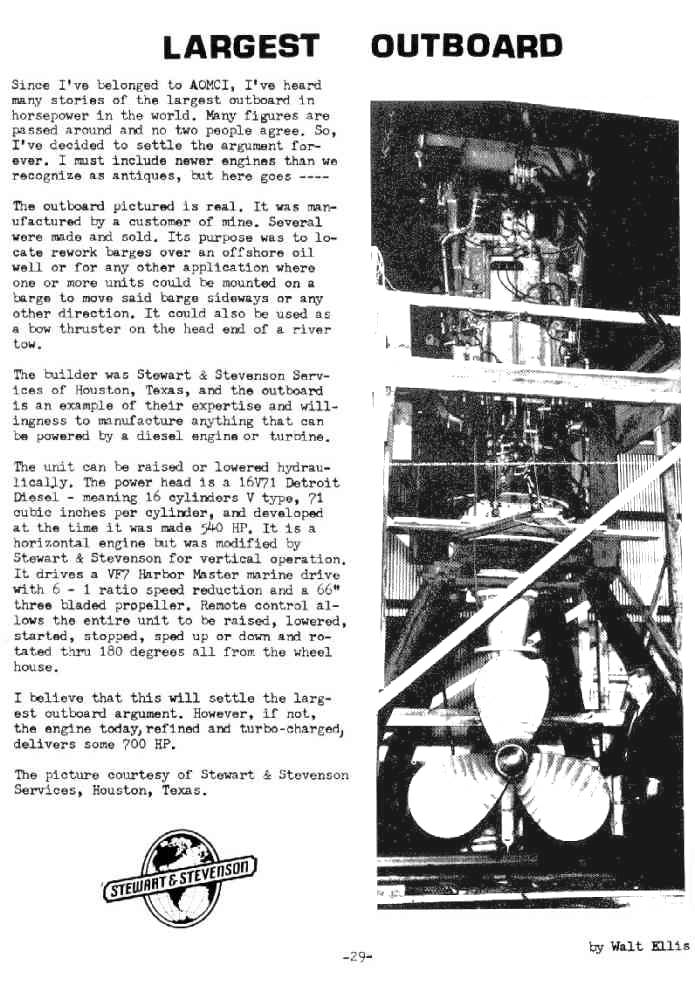 LARGEST OUTBOARD

Since I've belonged to AOMCI, I've heard many stories of the largest outboard in horsepower in the world. Many figures are passed around and no two people agree. So, I've decided to settle the argument forever. I must include newer engines than we recognize as antiques, but here goes ----

The outboard pictured is real. It was manufactured by a customer of mine. Several were made and sold. Its purpose was to locate rework barges over an offshore oil well or for any other application where one or more units could be mounted on a barge to move said barge sideways or any other direction. It could also be used as a bow thruster on the head end of a river tow.

The builder was Stewart & Stevenson Services of Houston, Texas, and the outboard is an example of their expertise and willingness to manufacture anything that can be powered by a diesel engine or turbine.

The unit can be raised or lowered hydraulically. The power head is a 16V71 Detroit Diesel - meaning 16 cylinders V type, 71 cubic inches per cylinder, and developed at the time it was made 540 HP. It is a horizontal engine but was modified by Stewart & Stevenson for vertical operation. It drives a VF7 Harbor Master marine drive with 6 - 1 ratio speed reduction and a 66" three bladed propeller. Remote control allows the entire unit to be raised, lowered, started, stopped, sped up or down and rotated thru 180 degrees all from the wheel house.

I believe that this will settle the largest outboard argument. However, if not, the engine today, refined and turbo-charged, delivers some 700 HP.

The picture courtesy of Stewart & Stevenson Services, Houston, Texas.

STEWART & STEVENSON

by Walt Ellis

-29-